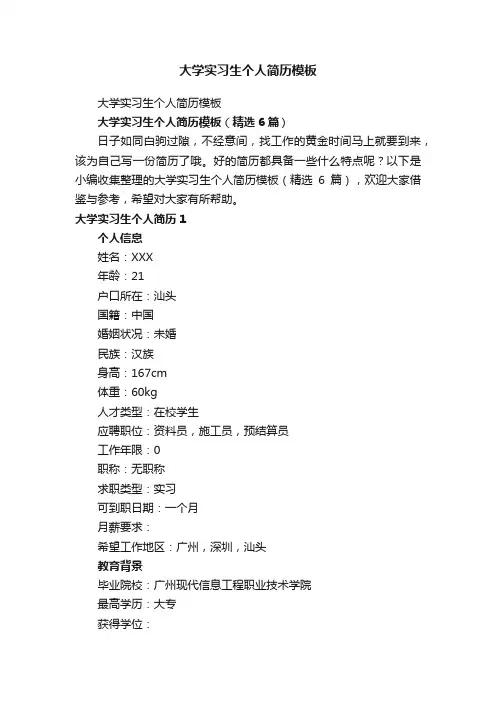 大学实习生个人简历模板

大学实习生个人简历模板

大学实习生个人简历模板（精选 6 篇）

日子如同白驹过隙，不经意间，找工作的黄金时间马上就要到来，该为自己写一份简历了哦。好的简历都具备一些什么特点呢？以下是小编收集整理的大学实习生个人简历模板（精选 6 篇），欢迎大家借鉴与参考，希望对大家有所帮助。

大学实习生个人简历 1

个人信息

姓名：XXX

年龄：21

户口所在：汕头

国籍：中国

婚姻状况：未婚

民族：汉族

身高：167cm

体重：60kg

人才类型：在校学生

应聘职位：资料员，施工员，预结算员

工作年限：0

职称：无职称

求职类型：实习

可到职日期：一个月

月薪要求：

希望工作地区：广州，深圳，汕头

教育背景

毕业院校：广州现代信息工程职业技术学院

最高学历：大专

获得学位：